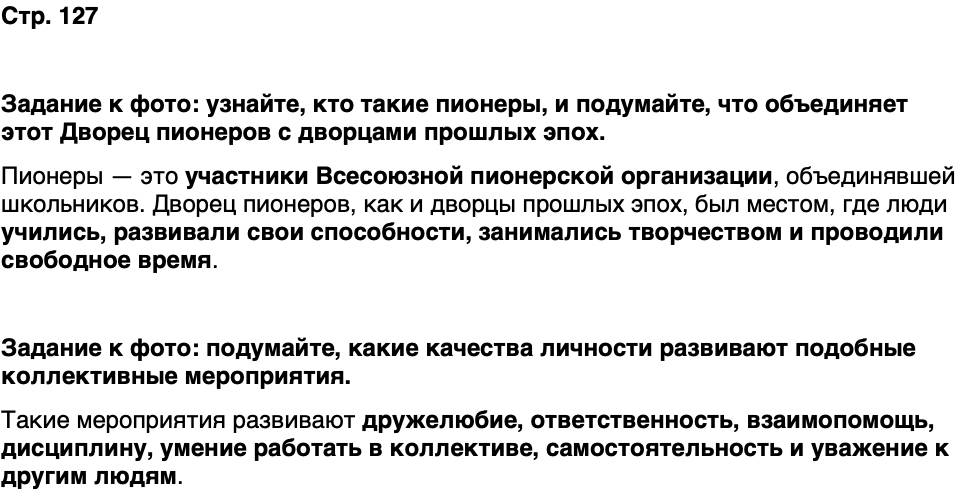 Стр. 127

Задание к фото: узнайте, кто такие пионеры, и подумайте, что объединяет этот Дворец пионеров с дворцами прошлых эпох.

Пионеры — это участники Всесоюзной пионерской организации, объединявшей школьников. Дворец пионеров, как и дворцы прошлых эпох, был местом, где люди учились, развивали свои способности, занимались творчеством и проводили свободное время.

Задание к фото: подумайте, какие качества личности развивают подобные коллективные мероприятия.

Такие мероприятия развивают дружелюбие, ответственность, взаимопомощь, дисциплину, умение работать в коллективе, самостоятельность и уважение к другим людям.